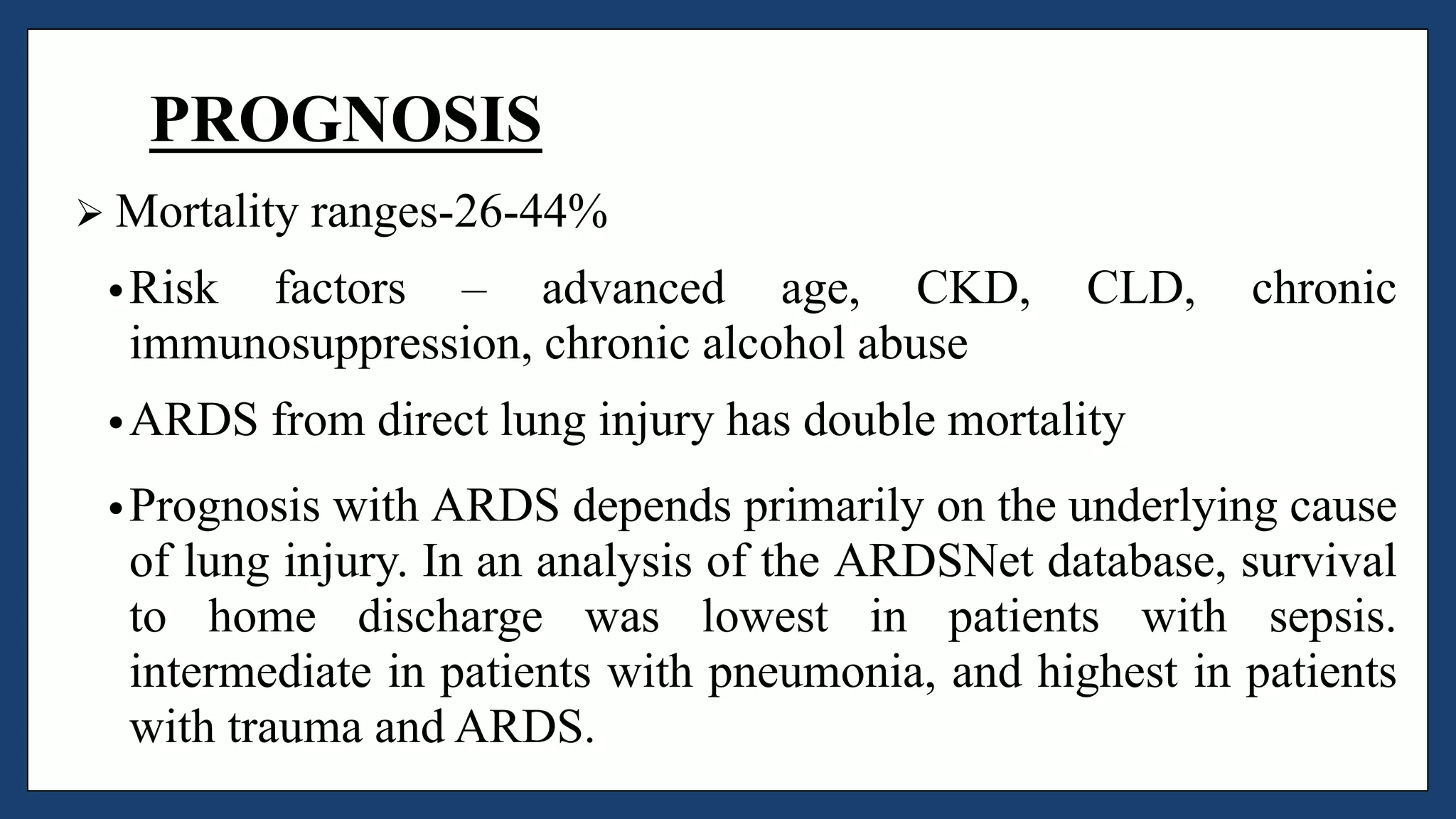 PROGNOSIS

➢ Mortality ranges-26-44%

• Risk factors – advanced age, CKD, CLD, chronic immunosuppression, chronic alcohol abuse

• ARDS from direct lung injury has double mortality

• Prognosis with ARDS depends primarily on the underlying cause of lung injury. In an analysis of the ARDSNet database, survival to home discharge was lowest in patients with sepsis. intermediate in patients with pneumonia, and highest in patients with trauma and ARDS.